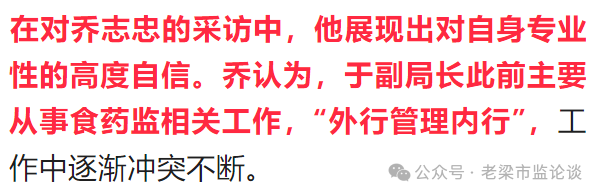 在对乔志忠的采访中，他展现出对自身专业性的高度自信。乔认为，于副局长此前主要从事食药监相关工作，“外行管理内行”，工作中逐渐冲突不断。

公众号 · 老梁市监论谈